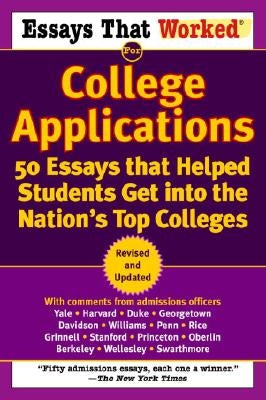 Essays That Worked®

For

College Applications

50 Essays that Helped Students Get into the Nation's Top Colleges

Revised and Updated

With comments from admissions officers
Yale • Harvard • Duke • Georgetown
Davidson • Williams • Penn • Rice
Grinnell • Stanford • Princeton • Oberlin
Berkeley • Wellesley • Swarthmore

"Fifty admissions essays, each one a winner."
—The New York Times